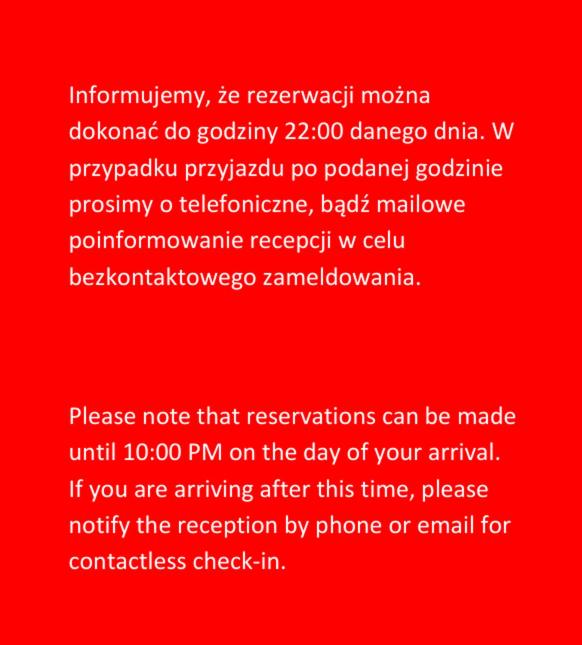 Informujemy, że rezerwacji można dokonać do godziny 22:00 danego dnia. W przypadku przyjazdu po podanej godzinie prosimy o telefoniczne, bądź mailowe poinformowanie recepcji w celu bezkontaktowego zameldowania.

Please note that reservations can be made until 10:00 PM on the day of your arrival. If you are arriving after this time, please notify the reception by phone or email for contactless check-in.